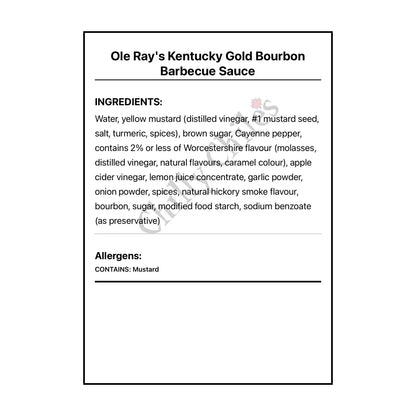 Ole Ray's Kentucky Gold Bourbon Barbecue Sauce

INGREDIENTS:

Water, yellow mustard (distilled vinegar, #1 mustard seed, salt, turmeric, spices), brown sugar, Cayenne pepper, contains 2% or less of Worcestershire flavour (molasses, distilled vinegar, natural flavours, caramel colour), apple cider vinegar, lemon juice concentrate, garlic powder, onion powder, spices, natural hickory smoke flavour, bourbon, sugar, modified food starch, sodium benzoate (as preservative)

Allergens:

CONTAINS: Mustard

Chilly Chiles